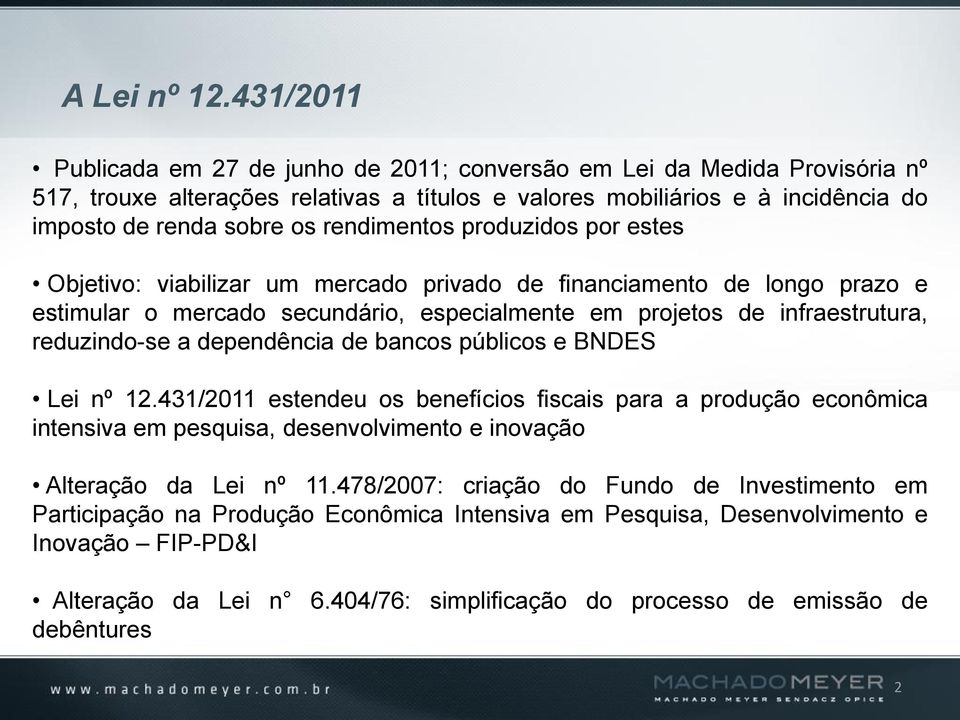 A Lei nº 12.431/2011

• Publicada em 27 de junho de 2011; conversão em Lei da Medida Provisória nº 517, trouxe alterações relativas a títulos e valores mobiliários e à incidência do imposto de renda sobre os rendimentos produzidos por estes

• Objetivo: viabilizar um mercado privado de financiamento de longo prazo e estimular o mercado secundário, especialmente em projetos de infraestrutura, reduzindo-se a dependência de bancos públicos e BNDES

• Lei nº 12.431/2011 estendeu os benefícios fiscais para a produção econômica intensiva em pesquisa, desenvolvimento e inovação

• Alteração da Lei nº 11.478/2007: criação do Fundo de Investimento em Participação na Produção Econômica Intensiva em Pesquisa, Desenvolvimento e Inovação – FIP-PD&I

• Alteração da Lei n° 6.404/76: simplificação do processo de emissão de debêntures

www.machadomeyer.com.br

MACHADOMEYER
MACHADO MEYER SENDACZ OPICE

2